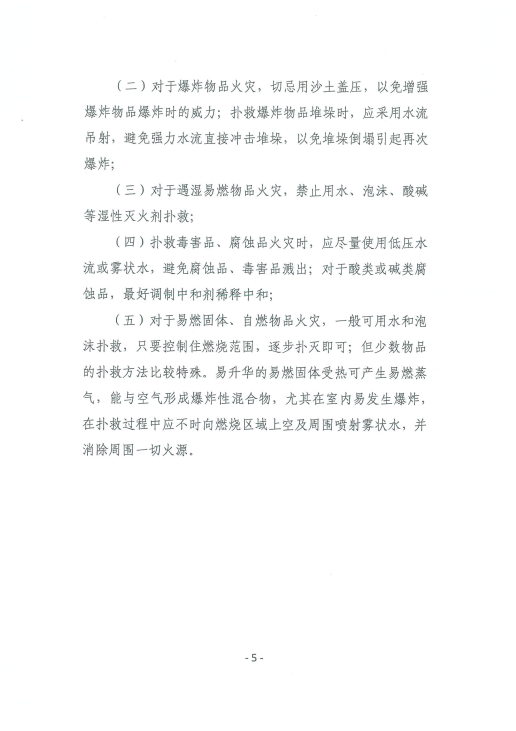 （二）对于爆炸物品火灾，切忌用沙土盖压，以免增强爆炸物品爆炸时的威力；扑救爆炸物品堆垛时，应采用水流吊射，避免强力水流直接冲击堆垛，以免堆垛倒塌引起再次爆炸；

（三）对于遇湿易燃物品火灾，禁止用水、泡沫、酸碱等湿性灭火剂扑救；

（四）扑救毒害品、腐蚀品火灾时，应尽量使用低压水流或雾状水，避免腐蚀品、毒害品溅出；对于酸类或碱类腐蚀品，最好调制中和剂稀释中和；

（五）对于易燃固体、自燃物品火灾，一般可用水和泡沫扑救，只要控制住燃烧范围，逐步扑灭即可；但少数物品的扑救方法比较特殊。易升华的易燃固体受热可产生易燃蒸气，能与空气形成爆炸性混合物，尤其在室内易发生爆炸，在扑救过程中应不时向燃烧区域上空及周围喷射雾状水，并消除周围一切火源。

- 5 -